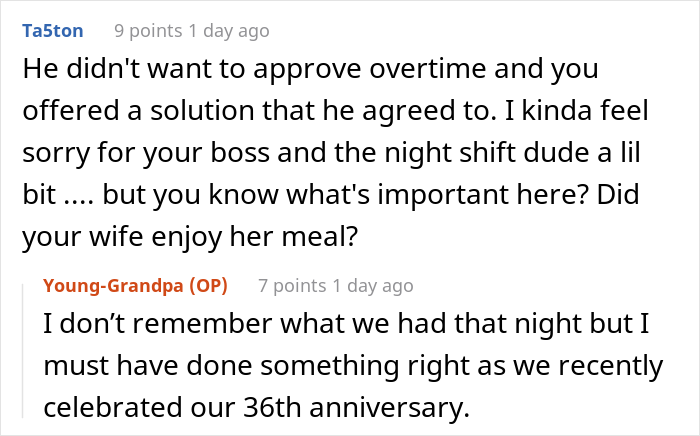 Ta5ton 9 points 1 day ago

He didn't want to approve overtime and you offered a solution that he agreed to. I kinda feel sorry for your boss and the night shift dude a lil bit .... but you know what's important here? Did your wife enjoy her meal?

Young-Grandpa (OP) 7 points 1 day ago

I don’t remember what we had that night but I must have done something right as we recently celebrated our 36th anniversary.